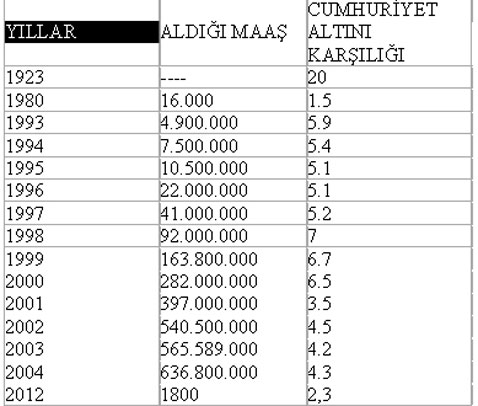 | YILLAR | ALDIĞI MAAŞ | CUMHURİYET ALTINI KARŞILIĞI |
|---|---|---|
| 1923 | ---- | 20 |
| 1980 | 16.000 | 1.5 |
| 1993 | 4.900.000 | 5.9 |
| 1994 | 7.500.000 | 5.4 |
| 1995 | 10.500.000 | 5.1 |
| 1996 | 22.000.000 | 5.1 |
| 1997 | 41.000.000 | 5.2 |
| 1998 | 92.000.000 | 7 |
| 1999 | 163.800.000 | 6.7 |
| 2000 | 282.000.000 | 6.5 |
| 2001 | 397.000.000 | 3.5 |
| 2002 | 540.500.000 | 4.5 |
| 2003 | 565.589.000 | 4.2 |
| 2004 | 636.800.000 | 4.3 |
| 2012 | 1800 | 2,3 |